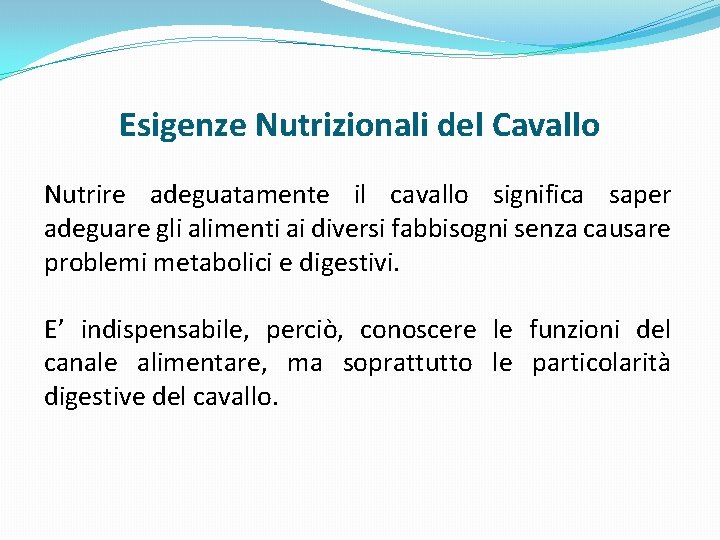 Esigenze Nutrizionali del Cavallo

Nutrire adeguatamente il cavallo significa saper adeguare gli alimenti ai diversi fabbisogni senza causare problemi metabolici e digestivi.

E’ indispensabile, perciò, conoscere le funzioni del canale alimentare, ma soprattutto le particolarità digestive del cavallo.